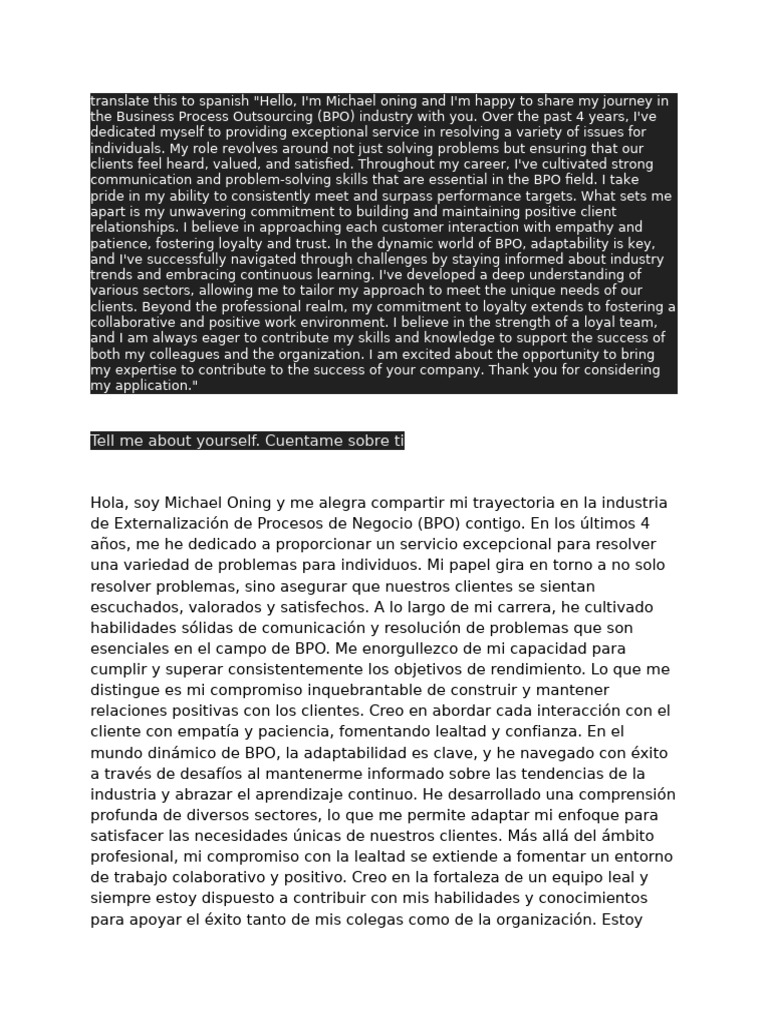 translate this to spanish "Hello, I'm Michael oning and I'm happy to share my journey in the Business Process Outsourcing (BPO) industry with you. Over the past 4 years, I've dedicated myself to providing exceptional service in resolving a variety of issues for individuals. My role revolves around not just solving problems but ensuring that our clients feel heard, valued, and satisfied. Throughout my career, I've cultivated strong communication and problem-solving skills that are essential in the BPO field. I take pride in my ability to consistently meet and surpass performance targets. What sets me apart is my unwavering commitment to building and maintaining positive client relationships. I believe in approaching each customer interaction with empathy and patience, fostering loyalty and trust. In the dynamic world of BPO, adaptability is key, and I've successfully navigated through challenges by staying informed about industry trends and embracing continuous learning. I've developed a deep understanding of various sectors, allowing me to tailor my approach to meet the unique needs of our clients. Beyond the professional realm, my commitment to loyalty extends to fostering a collaborative and positive work environment. I believe in the strength of a loyal team, and I am always eager to contribute my skills and knowledge to support the success of both my colleagues and the organization. I am excited about the opportunity to bring my expertise to contribute to the success of your company. Thank you for considering my application."

Tell me about yourself. Cuentame sobre ti

Hola, soy Michael Oning y me alegra compartir mi trayectoria en la industria de Externalización de Procesos de Negocio (BPO) contigo. En los últimos 4 años, me he dedicado a proporcionar un servicio excepcional para resolver una variedad de problemas para individuos. Mi papel gira en torno a no solo resolver problemas, sino asegurar que nuestros clientes se sientan escuchados, valorados y satisfechos. A lo largo de mi carrera, he cultivado habilidades sólidas de comunicación y resolución de problemas que son esenciales en el campo de BPO. Me enorgullezco de mi capacidad para cumplir y superar consistentemente los objetivos de rendimiento. Lo que me distingue es mi compromiso inquebrantable de construir y mantener relaciones positivas con los clientes. Creo en abordar cada interacción con el cliente con empatía y paciencia, fomentando lealtad y confianza. En el mundo dinámico de BPO, la adaptabilidad es clave, y he navegado con éxito a través de desafíos al mantenerme informado sobre las tendencias de la industria y abrazar el aprendizaje continuo. He desarrollado una comprensión profunda de diversos sectores, lo que me permite adaptar mi enfoque para satisfacer las necesidades únicas de nuestros clientes. Más allá del ámbito profesional, mi compromiso con la lealtad se extiende a fomentar un entorno de trabajo colaborativo y positivo. Creo en la fortaleza de un equipo leal y siempre estoy dispuesto a contribuir con mis habilidades y conocimientos para apoyar el éxito tanto de mis colegas como de la organización. Estoy